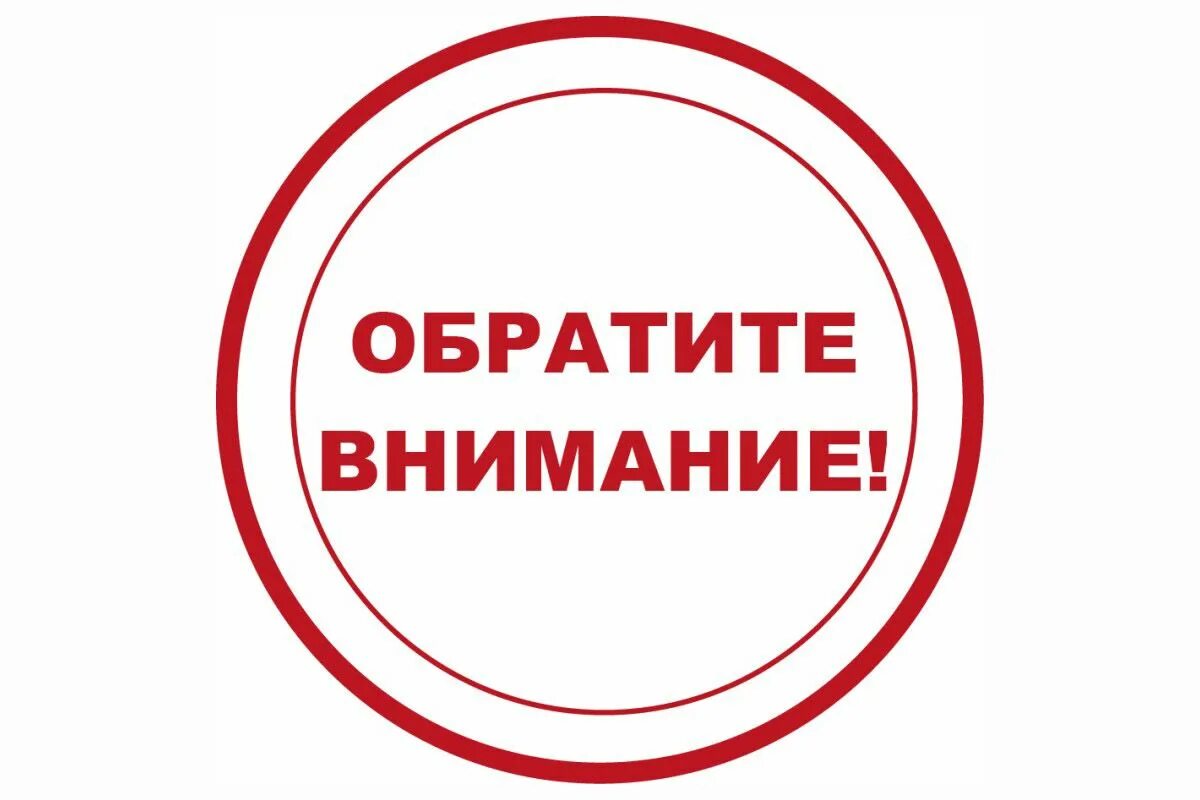 ОБРАТИТЕ
ВНИМАНИЕ!